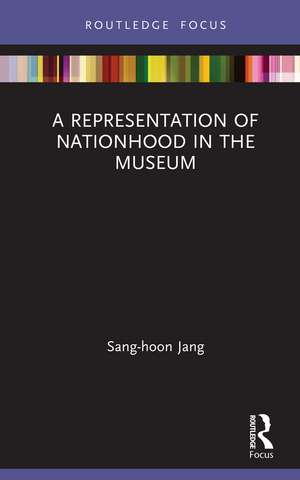 ROUTLEDGE FOCUS

A REPRESENTATION OF NATIONHOOD IN THE MUSEUM

Sang-hoon Jang

ROUTLEDGE
Focus